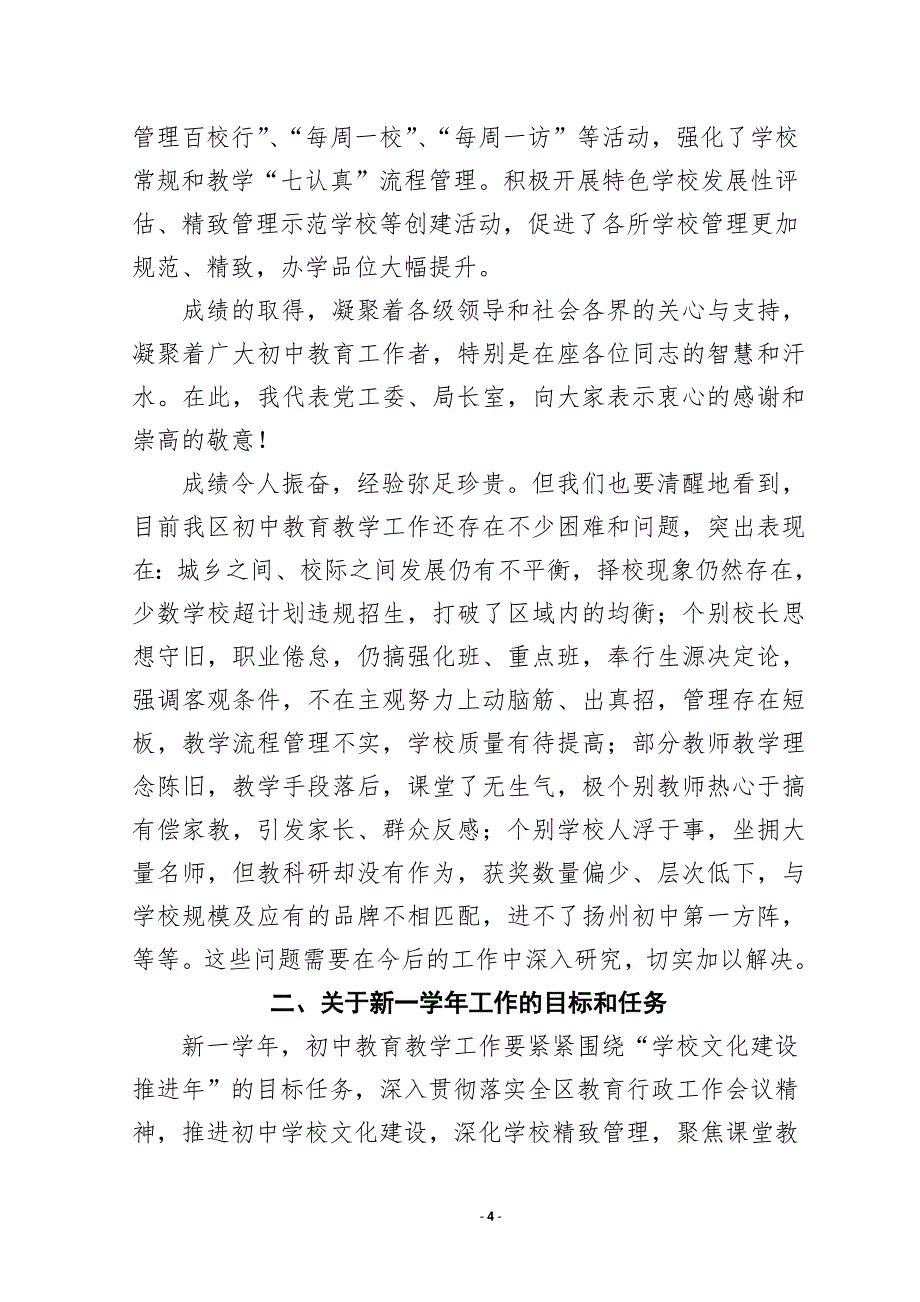 管理百校行”、“每周一校”、“每周一访”等活动，强化了学校常规和教学“七认真”流程管理。积极开展特色学校发展性评估、精致管理示范学校等创建活动，促进了各所学校管理更加规范、精致，办学品位大幅提升。

成绩的取得，凝聚着各级领导和社会各界的关心与支持，凝聚着广大初中教育工作者，特别是在座各位同志的智慧和汗水。在此，我代表党工委、局长室，向大家表示衷心的感谢和崇高的敬意！

成绩令人振奋，经验弥足珍贵。但我们也要清醒地看到，目前我区初中教育教学工作还存在不少困难和问题，突出表现在：城乡之间、校际之间发展仍有不平衡，择校现象仍然存在，少数学校超计划违规招生，打破了区域内的均衡；个别校长思想守旧，职业倦怠，仍搞强化班、重点班，奉行生源决定论，强调客观条件，不在主观努力上动脑筋、出真招，管理存在短板，教学流程管理不实，学校质量有待提高；部分教师教学理念陈旧，教学手段落后，课堂了无生气，极个别教师热心于搞有偿家教，引发家长、群众反感；个别学校人浮于事，坐拥大量名师，但教科研却没有作为，获奖数量偏少、层次低下，与学校规模及应有的品牌不相匹配，进不了扬州初中第一方阵，等等。这些问题需要在今后的工作中深入研究，切实加以解决。

二、关于新一学年工作的目标和任务

新一学年，初中教育教学工作要紧紧围绕“学校文化建设推进年”的目标任务，深入贯彻落实全区教育行政工作会议精神，推进初中学校文化建设，深化学校精致管理，聚焦课堂教

- 4 -